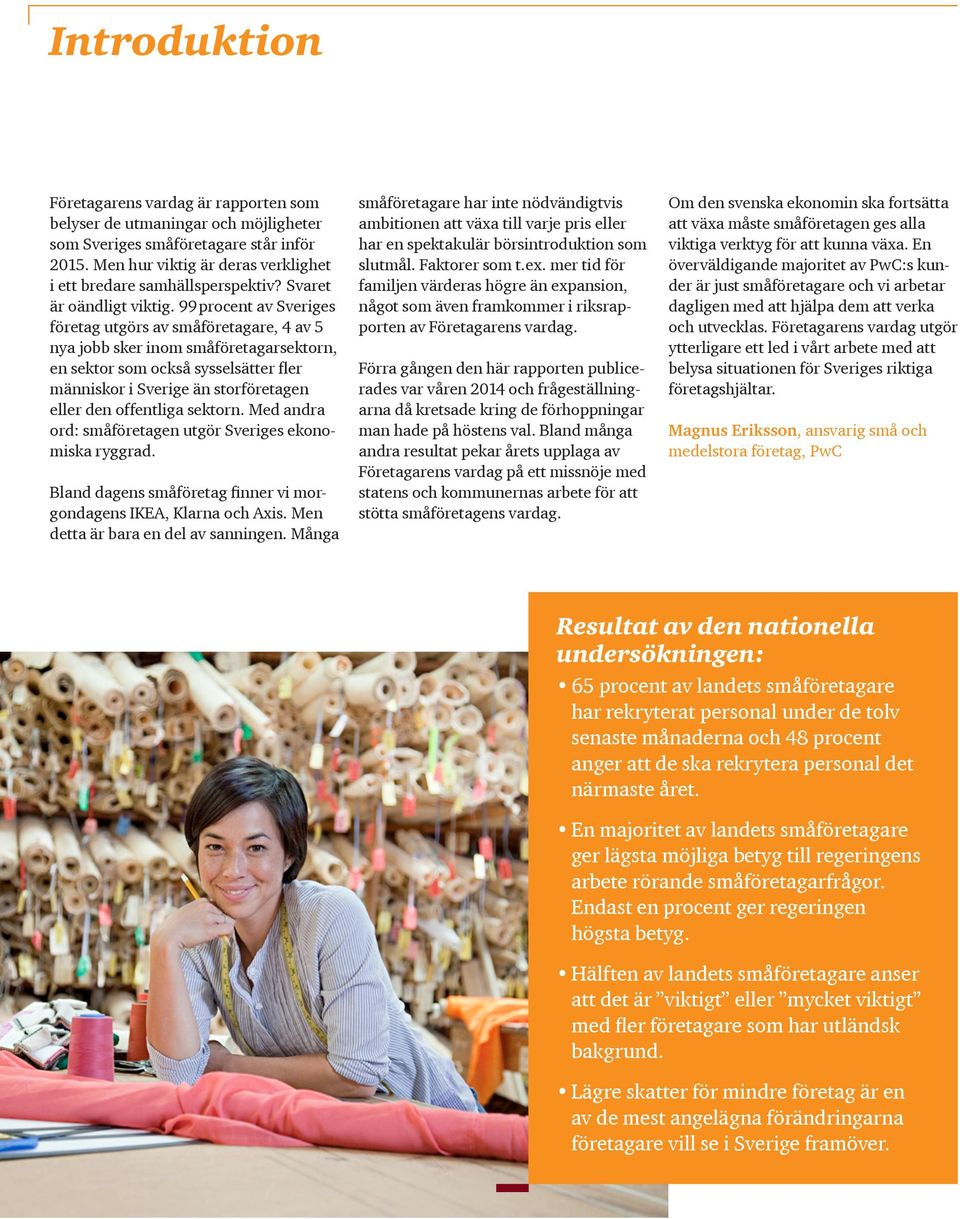 Introduktion

Företagarens vardag är rapporten som belyser de utmaningar och möjligheter som Sveriges småföretagare står inför 2015. Men hur viktig är deras verklighet i ett bredare samhällsperspektiv? Svaret är oändligt viktig. 99 procent av Sveriges företag utgörs av småföretagare, 4 av 5 nya jobb sker inom småföretagarsektorn, en sektor som också sysselsätter fler människor i Sverige än storföretagen eller den offentliga sektorn. Med andra ord: småföretagen utgör Sveriges ekonomiska ryggrad.

Bland dagens småföretag finner vi morgondagens IKEA, Klarna och Axis. Men detta är bara en del av sanningen. Många småföretagare har inte nödvändigtvis ambitionen att växa till varje pris eller har en spektakulär börsintroduktion som slutmål. Faktorer som t.ex. mer tid för familjen värderas högre än expansion, något som även framkommer i riksrapporten av Företagarens vardag.

Förra gången den här rapporten publicerades var våren 2014 och frågeställningarna då kretsade kring de förhoppningar man hade på höstens val. Bland många andra resultat pekar årets upplaga av Företagarens vardag på ett missnöje med statens och kommunernas arbete för att stötta småföretagens vardag.

Om den svenska ekonomin ska fortsätta att växa måste småföretagen ges alla viktiga verktyg för att kunna växa. En överväldigande majoritet av PwC:s kunder är just småföretagare och vi arbetar dagligen med att hjälpa dem att verka och utvecklas. Företagarens vardag utgör ytterligare ett led i vårt arbete med att belysa situationen för Sveriges riktiga företagshjältar.

Magnus Eriksson, ansvarig små och medelstora företag, PwC

Resultat av den nationella undersökningen:

• 65 procent av landets småföretagare har rekryterat personal under de tolv senaste månaderna och 48 procent anger att de ska rekrytera personal det närmaste året.

• En majoritet av landets småföretagare ger lägsta möjliga betyg till regeringens arbete rörande småföretagarfrågor. Endast en procent ger regeringen högsta betyg.

• Hälften av landets småföretagare anser att det är ”viktigt” eller ”mycket viktigt” med fler företagare som har utländsk bakgrund.

• Lägre skatter för mindre företag är en av de mest angelägna förändringarna företagare vill se i Sverige framöver.